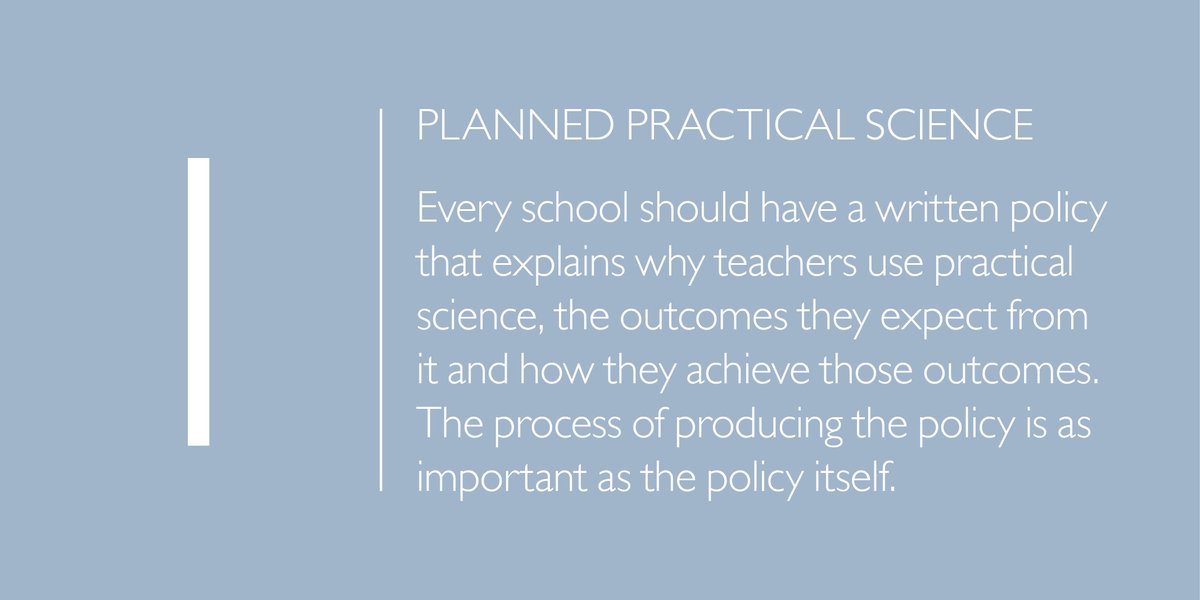 1

PLANNED PRACTICAL SCIENCE

Every school should have a written policy that explains why teachers use practical science, the outcomes they expect from it and how they achieve those outcomes. The process of producing the policy is as important as the policy itself.